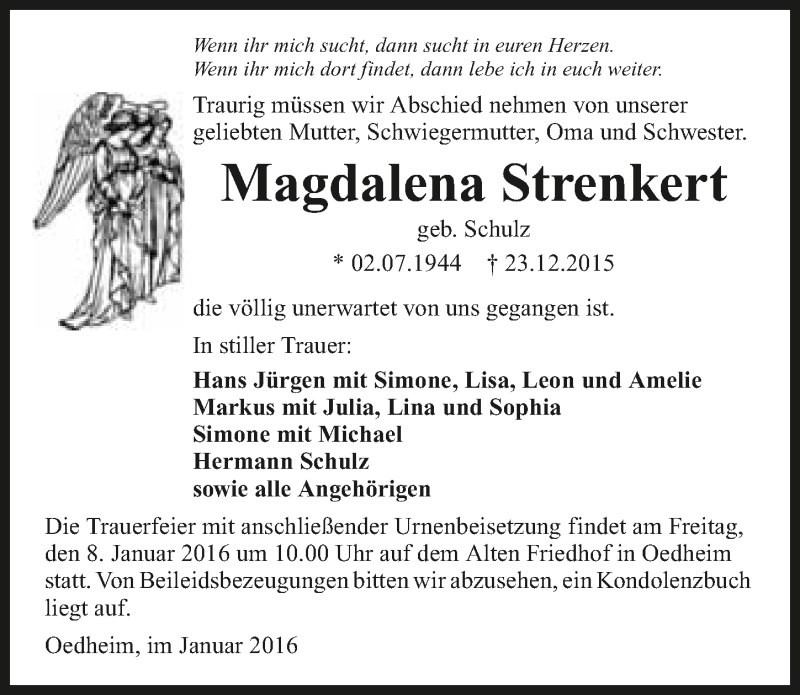 Wenn ihr mich sucht, dann sucht in euren Herzen.
Wenn ihr mich dort findet, dann lebe ich in euch weiter.

Traurig müssen wir Abschied nehmen von unserer geliebten Mutter, Schwiegermutter, Oma und Schwester.

Magdalena Strenkert

geb. Schulz

* 02.07.1944 † 23.12.2015

die völlig unerwartet von uns gegangen ist.

In stiller Trauer:

Hans Jürgen mit Simone, Lisa, Leon und Amelie
Markus mit Julia, Lina und Sophia
Simone mit Michael
Hermann Schulz
sowie alle Angehörigen

Die Trauerfeier mit anschließender Urnenbeisetzung findet am Freitag, den 8. Januar 2016 um 10.00 Uhr auf dem Alten Friedhof in Oedheim statt. Von Beileidsbezeugungen bitten wir abzusehen, ein Kondolenzbuch liegt auf.

Oedheim, im Januar 2016